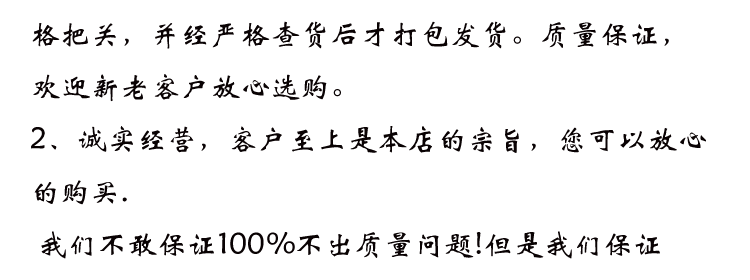 格把关，并经严格查货后才打包发货。质量保证，欢迎新老客户放心选购。

2、诚实经营，客户至上是本店的宗旨，您可以放心的购买.

我们不敢保证100%不出质量问题!但是我们保证